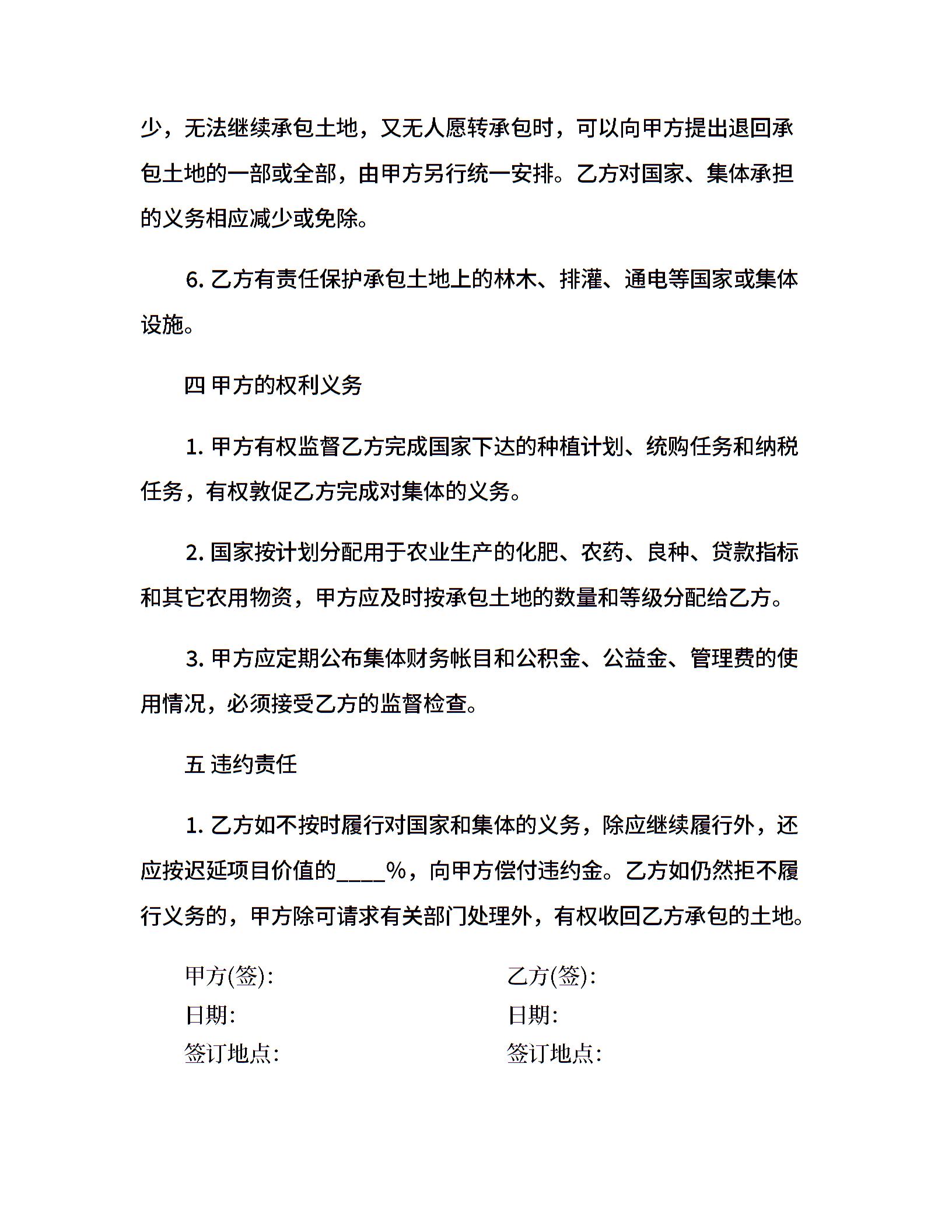 少，无法继续承包土地，又无人愿转承包时，可以向甲方提出退回承包土地的一部或全部，由甲方另行统一安排。乙方对国家、集体承担的义务相应减少或免除。

6. 乙方有责任保护承包土地上的林木、排灌、通电等国家或集体设施。

四 甲方的权利义务

1. 甲方有权监督乙方完成国家下达的种植计划、统购任务和纳税任务，有权敦促乙方完成对集体的义务。

2. 国家按计划分配用于农业生产的化肥、农药、良种、贷款指标和其它农用物资，甲方应及时按承包土地的数量和等级分配给乙方。

3. 甲方应定期公布集体财务帐目和公积金、公益金、管理费的使用情况，必须接受乙方的监督检查。

五 违约责任

1. 乙方如不按时履行对国家和集体的义务，除应继续履行外，还应按迟延项目价值的____%，向甲方偿付违约金。乙方如仍然拒不履行义务的，甲方除可请求有关部门处理外，有权收回乙方承包的土地。

甲方(签):

日期:

签订地点:

乙方(签):

日期:

签订地点: